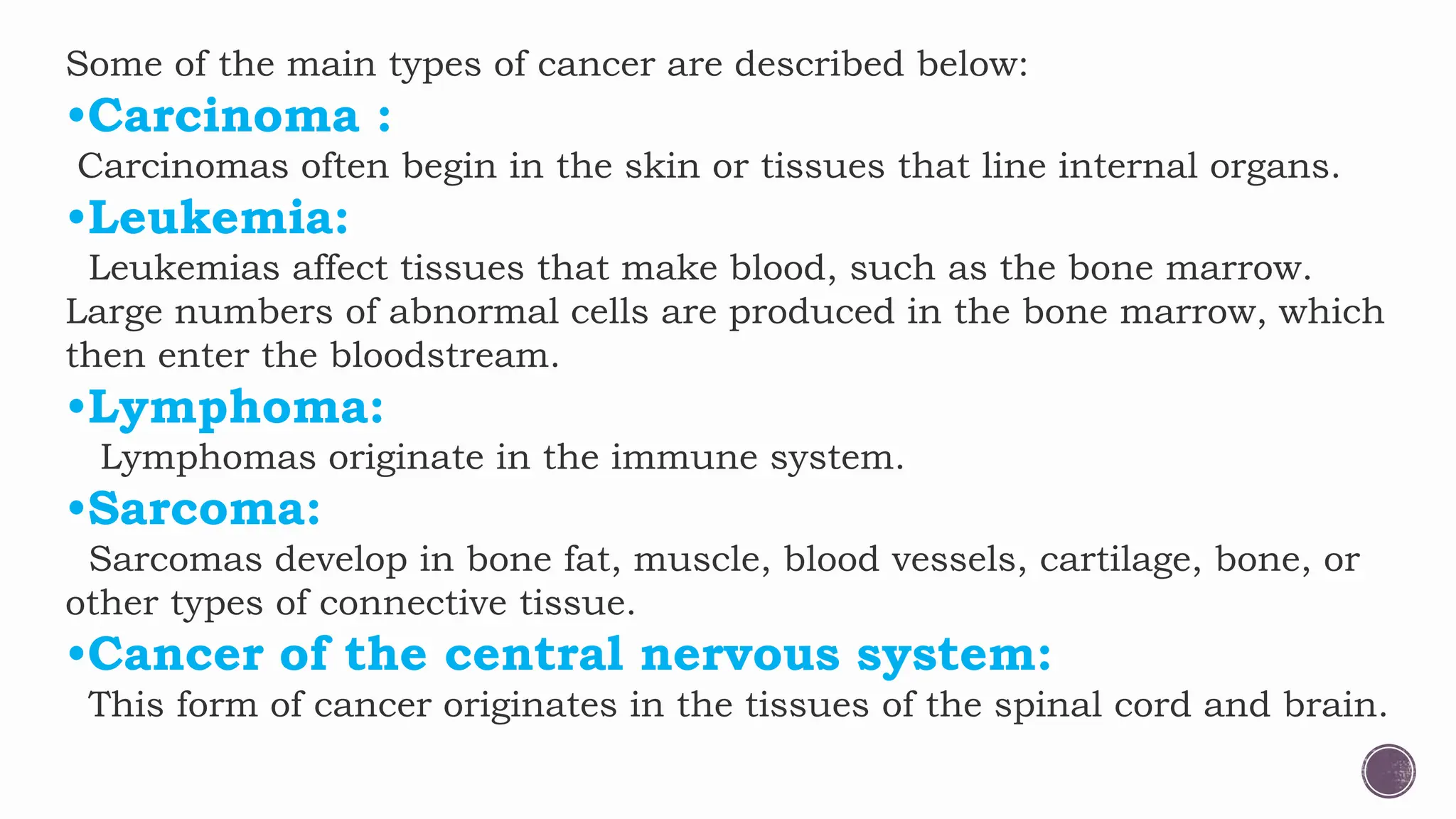 Some of the main types of cancer are described below:

•Carcinoma :

Carcinomas often begin in the skin or tissues that line internal organs.

•Leukemia:

Leukemias affect tissues that make blood, such as the bone marrow. Large numbers of abnormal cells are produced in the bone marrow, which then enter the bloodstream.

•Lymphoma:

Lymphomas originate in the immune system.

•Sarcoma:

Sarcomas develop in bone fat, muscle, blood vessels, cartilage, bone, or other types of connective tissue.

•Cancer of the central nervous system:

This form of cancer originates in the tissues of the spinal cord and brain.